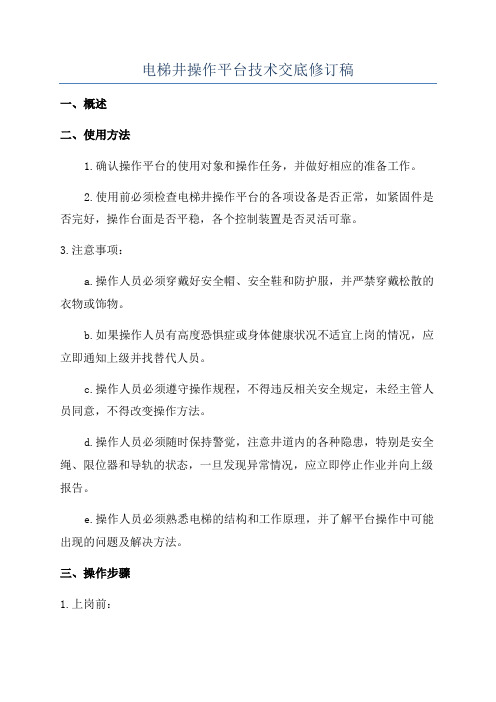 电梯井操作平台技术交底修订稿

一、概述

二、使用方法

1.确认操作平台的使用对象和操作任务，并做好相应的准备工作。

2.使用前必须检查电梯井操作平台的各项设备是否正常，如紧固件是否完好，操作台面是否平稳，各个控制装置是否灵活可靠。

3.注意事项：

a.操作人员必须穿戴好安全帽、安全鞋和防护服，并严禁穿戴松散的衣物或饰物。

b.如果操作人员有高度恐惧症或身体健康状况不适宜上岗的情况，应立即通知上级并找替代人员。

c.操作人员必须遵守操作规程，不得违反相关安全规定，未经主管人员同意，不得改变操作方法。

d.操作人员必须随时保持警觉，注意井道内的各种隐患，特别是安全绳、限位器和导轨的状态，一旦发现异常情况，应立即停止作业并向上级报告。

e.操作人员必须熟悉电梯的结构和工作原理，并了解平台操作中可能出现的问题及解决方法。

三、操作步骤

1.上岗前：